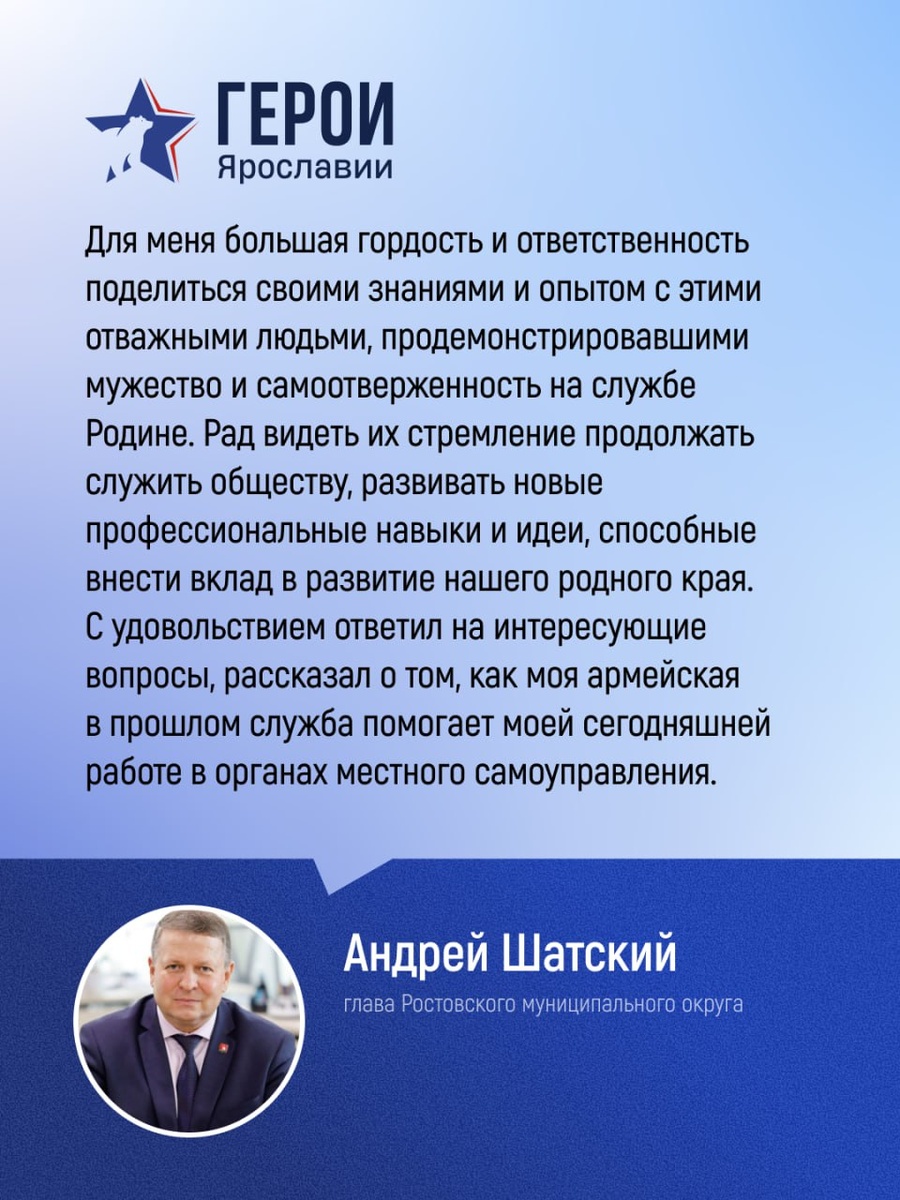 ГЕРОИ
Ярославии

Для меня большая гордость и ответственность поделиться своими знаниями и опытом с этими отважными людьми, продемонстрировавшими мужество и самоотверженность на службе Родине. Рад видеть их стремление продолжать служить обществу, развивать новые профессиональные навыки и идеи, способные внести вклад в развитие нашего родного края. С удовольствием ответил на интересующие вопросы, рассказал о том, как моя армейская в прошлом служба помогает моей сегодняшней работе в органах местного самоуправления.

Андрей Шатский
глава Ростовского муниципального округа